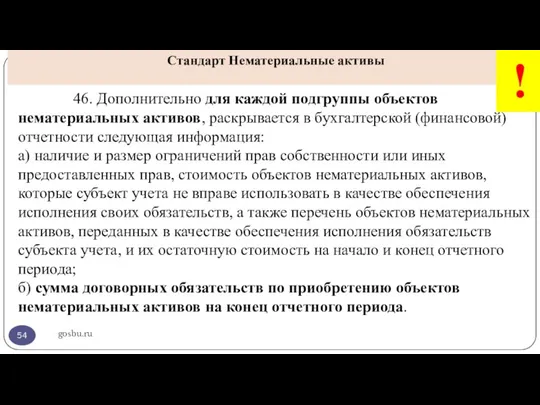 Стандарт Нематериальные активы

!

46. Дополнительно для каждой подгруппы объектов нематериальных активов, раскрывается в бухгалтерской (финансовой) отчетности следующая информация:
а) наличие и размер ограничений прав собственности или иных предоставленных прав, стоимость объектов нематериальных активов, которые субъект учета не вправе использовать в качестве обеспечения исполнения своих обязательств, а также перечень объектов нематериальных активов, переданных в качестве обеспечения исполнения обязательств субъекта учета, и их остаточную стоимость на начало и конец отчетного периода;
б) сумма договорных обязательств по приобретению объектов нематериальных активов на конец отчетного периода.

54

gosbu.ru